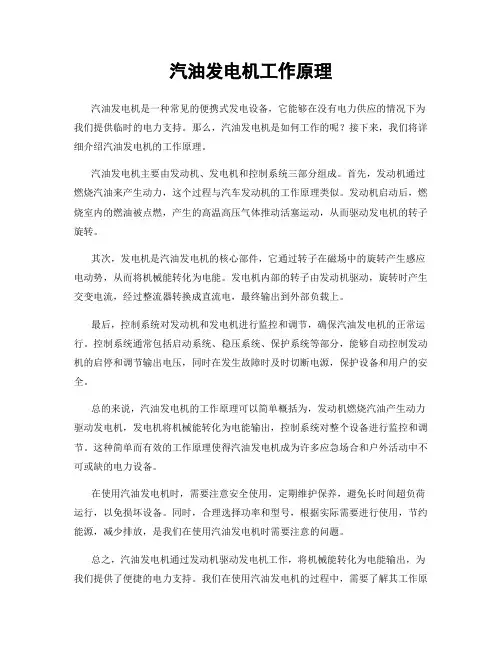 汽油发电机工作原理

汽油发电机是一种常见的便携式发电设备，它能够在没有电力供应的情况下为我们提供临时的电力支持。那么，汽油发电机是如何工作的呢？接下来，我们将详细介绍汽油发电机的工作原理。

汽油发电机主要由发动机、发电机和控制系统三部分组成。首先，发动机通过燃烧汽油来产生动力，这个过程与汽车发动机的工作原理类似。发动机启动后，燃烧室内的燃油被点燃，产生的高温高压气体推动活塞运动，从而驱动发电机的转子旋转。

其次，发电机是汽油发电机的核心部件，它通过转子在磁场中的旋转产生感应电动势，从而将机械能转化为电能。发电机内部的转子由发动机驱动，旋转时产生交变电流，经过整流器转换成直流电，最终输出到外部负载上。

最后，控制系统对发动机和发电机进行监控和调节，确保汽油发电机的正常运行。控制系统通常包括启动系统、稳压系统、保护系统等部分，能够自动控制发动机的启停和调节输出电压，同时在发生故障时及时切断电源，保护设备和用户的安全。

总的来说，汽油发电机的工作原理可以简单概括为，发动机燃烧汽油产生动力驱动发电机，发电机将机械能转化为电能输出，控制系统对整个设备进行监控和调节。这种简单而有效的工作原理使得汽油发电机成为许多应急场合和户外活动中不可或缺的电力设备。

在使用汽油发电机时，需要注意安全使用，定期维护保养，避免长时间超负荷运行，以免损坏设备。同时，合理选择功率和型号，根据实际需要进行使用，节约能源，减少排放，是我们在使用汽油发电机时需要注意的问题。

总之，汽油发电机通过发动机驱动发电机工作，将机械能转化为电能输出，为我们提供了便捷的电力支持。我们在使用汽油发电机的过程中，需要了解其工作原